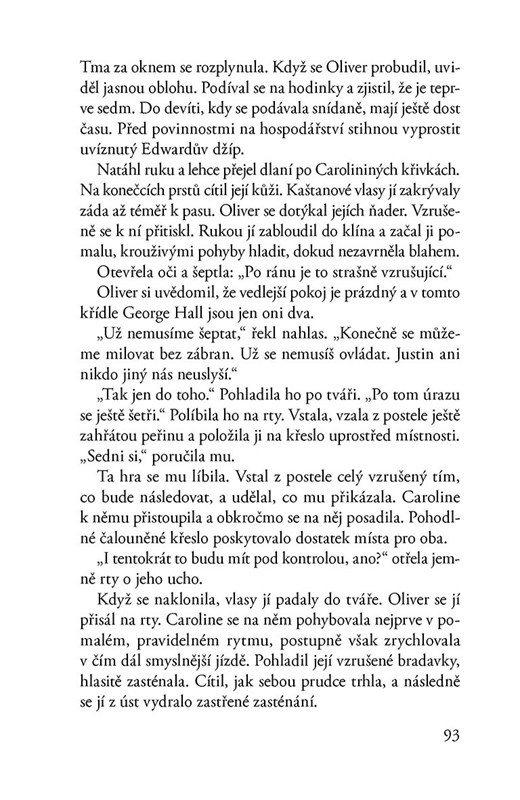 Tma za oknem se rozplynula. Když se Oliver probudil, uviděl jasnou oblohu. Podíval se na hodinky a zjistil, že je teprve sedm. Do devíti, kdy se podávala snídaně, mají ještě dost času. Před povinnostmi na hospodářství stihnou vyprostit uvíznutý Edwardův džíp.

Natáhl ruku a lehce přejel dlaní po Carolininých křivkách. Na konečcích prstů cítil její kůži. Kaštanové vlasy jí zakrývaly záda až téměř k pasu. Oliver se dotýkal jejích ňader. Vzrušeně se k ní přitiskl. Rukou jí zabloudil do klína a začal ji pomalu, krouživými pohyby hladit, dokud nezavrněla blahem.

Otevřela oči a šeptla: „Po ránu je to strašně vzrušující."

Oliver si uvědomil, že vedlejší pokoj je prázdný a v tomto křídle George Hall jsou jen oni dva.

„Už nemusíme šeptat," řekl nahlas. „Konečně se můžeme milovat bez zábran. Už se nemusíš ovládat. Justin ani nikdo jiný nás neuslyší."

„Tak jen do toho." Pohladila ho po tváři. „Po tom úrazu se ještě šetři." Políbila ho na rty. Vstala, vzala z postele ještě zahřátou peřinu a položila ji na křeslo uprostřed místnosti. „Sedni si," poručila mu.

Ta hra se mu líbila. Vstal z postele celý vzrušený tím, co bude následovat, a udělal, co mu přikázala. Caroline k němu přistoupila a obkročmo se na něj posadila. Pohodlné čalouněné křeslo poskytovalo dostatek místa pro oba.

„I tentokrát to budu mít pod kontrolou, ano?" otřela jemně rty o jeho ucho.

Když se naklonila, vlasy jí padaly do tváře. Oliver se jí přisál na rty. Caroline se na něm pohybovala nejprve v pomalém, pravidelném rytmu, postupně však zrychlovala v čím dál smyslnější jízdě. Pohladil její vzrušené bradavky, hlasitě zasténala. Cítil, jak sebou prudce trhla, a následně se jí z úst vydralo zastřené zasténání.

93